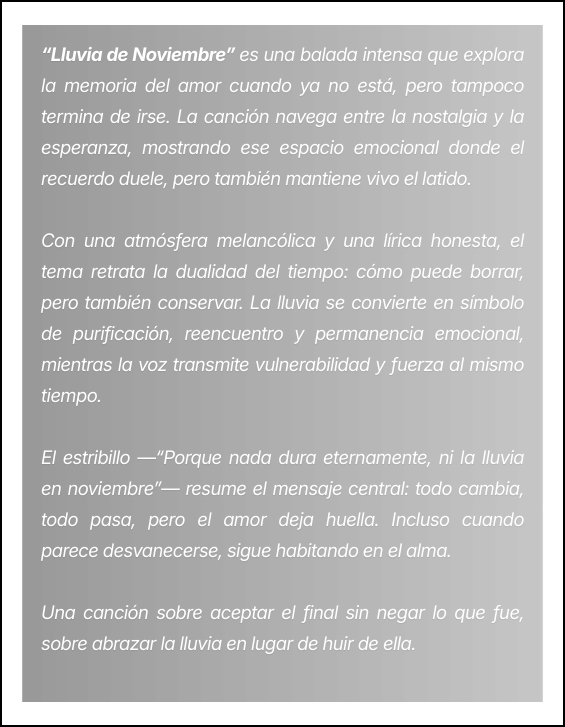 “Lluvia de Noviembre” es una balada intensa que explora la memoria del amor cuando ya no está, pero tampoco termina de irse. La canción navega entre la nostalgia y la esperanza, mostrando ese espacio emocional donde el recuerdo duele, pero también mantiene vivo el latido.

Con una atmósfera melancólica y una lírica honesta, el tema retrata la dualidad del tiempo: cómo puede borrar, pero también conservar. La lluvia se convierte en símbolo de purificación, reencuentro y permanencia emocional, mientras la voz transmite vulnerabilidad y fuerza al mismo tiempo.

El estribillo —“Porque nada dura eternamente, ni la lluvia en noviembre”— resume el mensaje central: todo cambia, todo pasa, pero el amor deja huella. Incluso cuando parece desvanecerse, sigue habitando en el alma.

Una canción sobre aceptar el final sin negar lo que fue, sobre abrazar la lluvia en lugar de huir de ella.